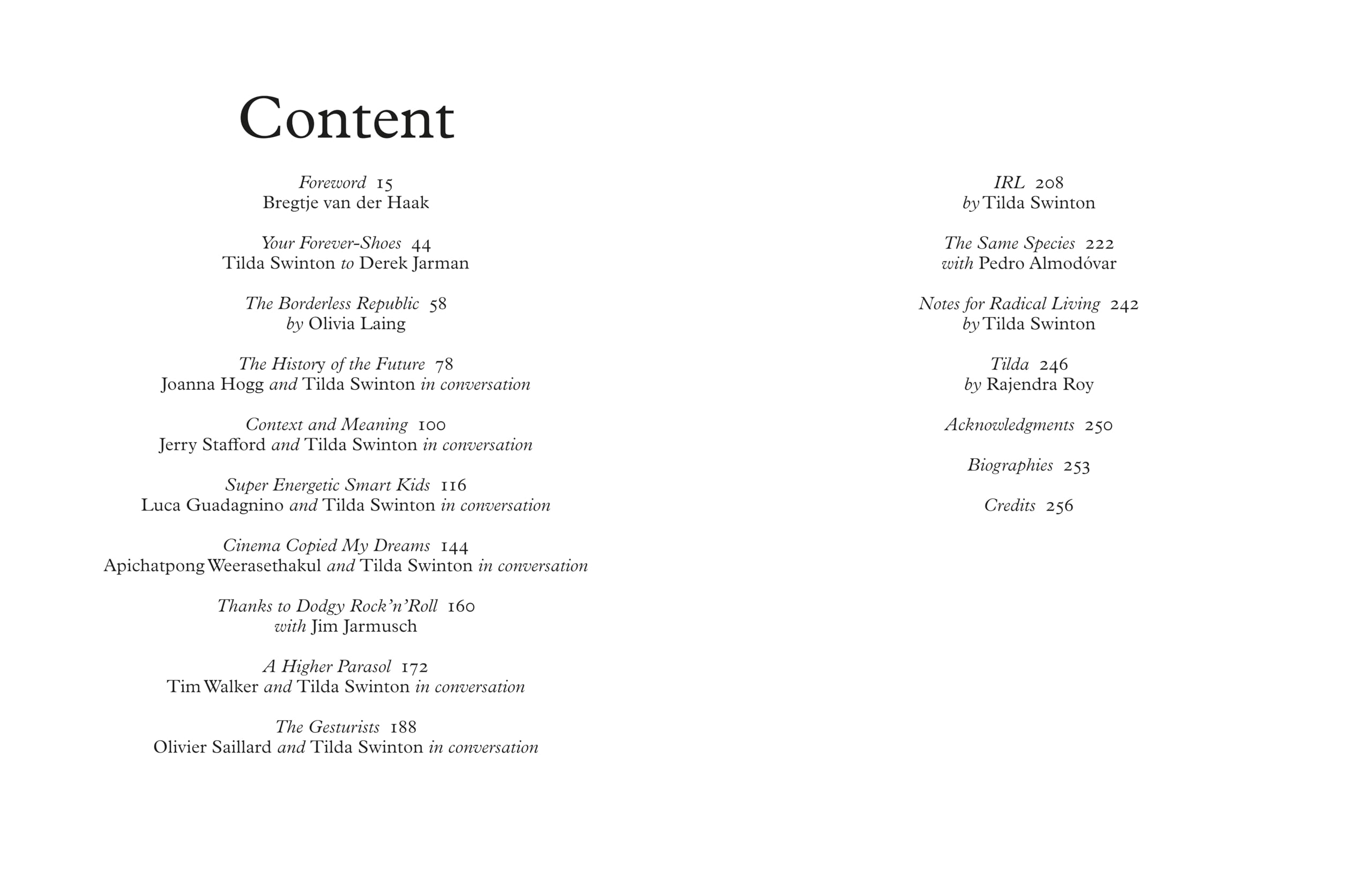 Content

Foreword 15
Bregtje van der Haak

Your Forever-Shoes 44
Tilda Swinton to Derek Jarman

The Borderless Republic 58
by Olivia Laing

The History of the Future 78
Joanna Hogg and Tilda Swinton in conversation

Context and Meaning 100
Jerry Stafford and Tilda Swinton in conversation

Super Energetic Smart Kids 116
Luca Guadagnino and Tilda Swinton in conversation

Cinema Copied My Dreams 144
Apichatpong Weerasethakul and Tilda Swinton in conversation

Thanks to Dodgy Rock'n'Roll 160
with Jim Jarmusch

A Higher Parasol 172
Tim Walker and Tilda Swinton in conversation

The Gesturists 188
Olivier Saillard and Tilda Swinton in conversation

IRL 208
by Tilda Swinton

The Same Species 222
with Pedro Almodóvar

Notes for Radical Living 242
by Tilda Swinton

Tilda 246
by Rajendra Roy

Acknowledgments 250

Biographies 253

Credits 256